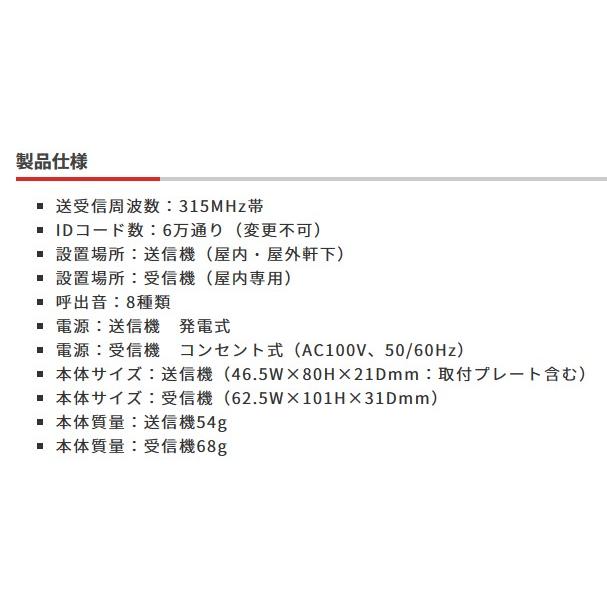 製品仕様

- 送受信周波数：315MHz帯
- IDコード数：6万通り（変更不可）
- 設置場所：送信機（屋内・屋外軒下）
- 設置場所：受信機（屋内専用）
- 呼出音：8種類
- 電源：送信機　発電式
- 電源：受信機　コンセント式（AC100V、50/60Hz）
- 本体サイズ：送信機（46.5W×80H×21Dmm：取付プレート含む）
- 本体サイズ：受信機（62.5W×101H×31Dmm）
- 本体質量：送信機54g
- 本体質量：受信機68g